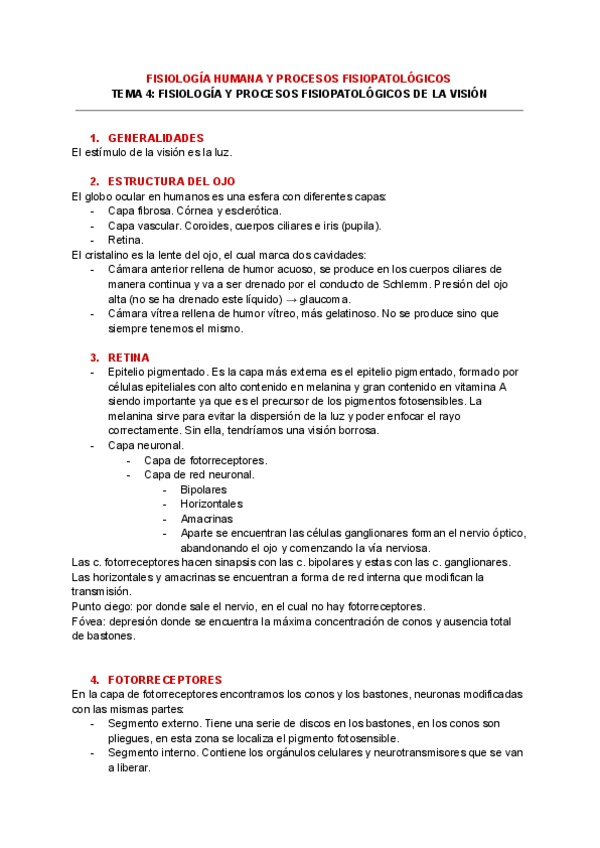 FISIOLOGÍA HUMANA Y PROCESOS FISIOPATOLÓGICOS
TEMA 4: FISIOLOGÍA Y PROCESOS FISIOPATOLÓGICOS DE LA VISIÓN

1. GENERALIDADES
El estímulo de la visión es la luz.

2. ESTRUCTURA DEL OJO
El globo ocular en humanos es una esfera con diferentes capas:
- Capa fibrosa. Córnea y esclerótica.
- Capa vascular. Coroides, cuerpos ciliares e iris (pupila).
- Retina.
El cristalino es la lente del ojo, el cual marca dos cavidades:
- Cámara anterior rellena de humor acuoso, se produce en los cuerpos ciliares de manera continua y va a ser drenado por el conducto de Schlemm. Presión del ojo alta (no se ha drenado este líquido) → glaucoma.
- Cámara vítrea rellena de humor vítreo, más gelatinoso. No se produce sino que siempre tenemos el mismo.

3. RETINA
- Epitelio pigmentado. Es la capa más externa es el epitelio pigmentado, formado por células epiteliales con alto contenido en melanina y gran contenido en vitamina A siendo importante ya que es el precursor de los pigmentos fotosensibles. La melanina sirve para evitar la dispersión de la luz y poder enfocar el rayo correctamente. Sin ella, tendríamos una visión borrosa.
- Capa neuronal.
 - Capa de fotorreceptores.
 - Capa de red neuronal.
 - Bipolares
 - Horizontales
 - Amacrinas
 - Aparte se encuentran las células ganglionares forman el nervio óptico, abandonando el ojo y comenzando la vía nerviosa.
Las c. fotorreceptores hacen sinapsis con las c. bipolares y estas con las c. ganglionares.
Las horizontales y amacrinas se encuentran a forma de red interna que modifican la transmisión.
Punto ciego: por donde sale el nervio, en el cual no hay fotorreceptores.
Fóvea: depresión donde se encuentra la máxima concentración de conos y ausencia total de bastones.

4. FOTORRECEPTORES
En la capa de fotorreceptores encontramos los conos y los bastones, neuronas modificadas con las mismas partes:
- Segmento externo. Tiene una serie de discos en los bastones, en los conos son pliegues, en esta zona se localiza el pigmento fotosensible.
- Segmento interno. Contiene los orgánulos celulares y neurotransmisores que se van a liberar.